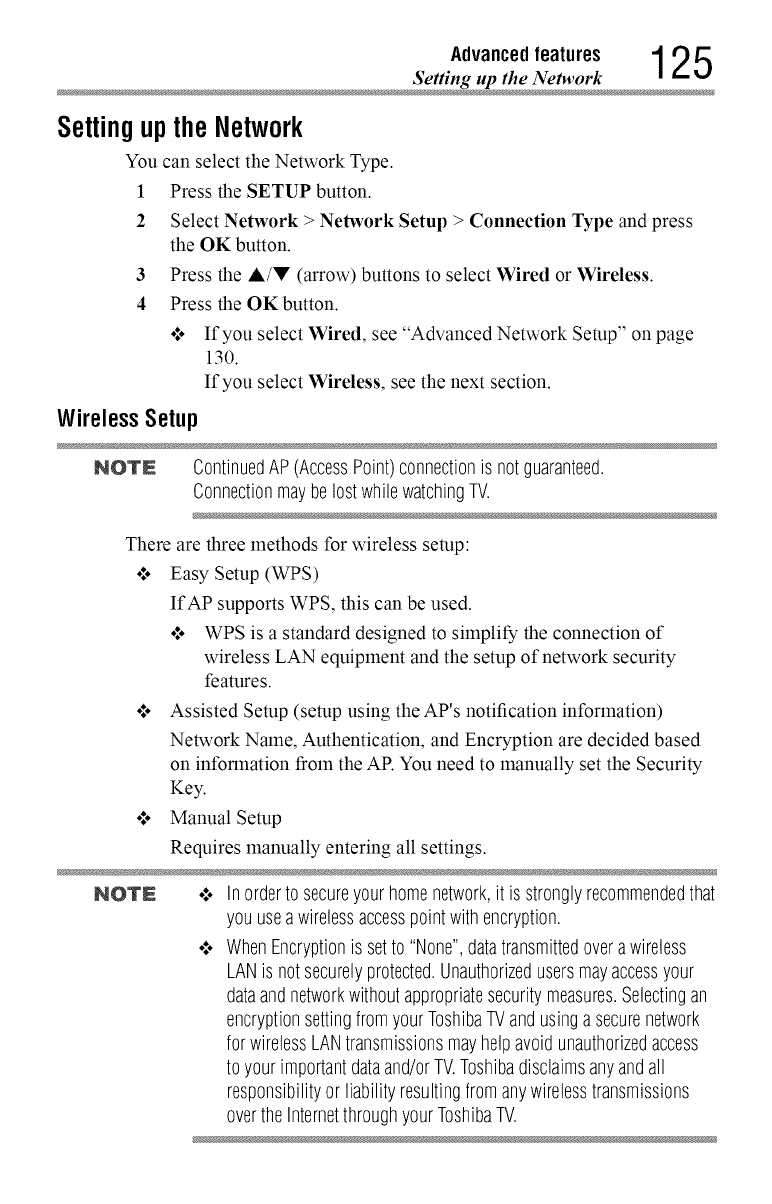 Advanced features
Setting up the Network
125

Setting up the Network

You can select the Network Type.

1 Press the SETUP button.

2 Select Network > Network Setup > Connection Type and press the OK button.

3 Press the ▲/▼ (arrow) buttons to select Wired or Wireless.

4 Press the OK button.

❖ If you select Wired, see "Advanced Network Setup" on page 130.

If you select Wireless, see the next section.

Wireless Setup

NOTE Continued AP (Access Point) connection is not guaranteed. Connection may be lost while watching TV.

There are three methods for wireless setup:

❖ Easy Setup (WPS)

If AP supports WPS, this can be used.

❖ WPS is a standard designed to simplify the connection of wireless LAN equipment and the setup of network security features.

❖ Assisted Setup (setup using the AP's notification information)

Network Name, Authentication, and Encryption are decided based on information from the AP. You need to manually set the Security Key.

❖ Manual Setup

Requires manually entering all settings.

NOTE ❖ In order to secure your home network, it is strongly recommended that you use a wireless access point with encryption.

❖ When Encryption is set to "None", data transmitted over a wireless LAN is not securely protected. Unauthorized users may access your data and network without appropriate security measures. Selecting an encryption setting from your Toshiba TV and using a secure network for wireless LAN transmissions may help avoid unauthorized access to your important data and/or TV. Toshiba disclaims any and all responsibility or liability resulting from any wireless transmissions over the Internet through your Toshiba TV.